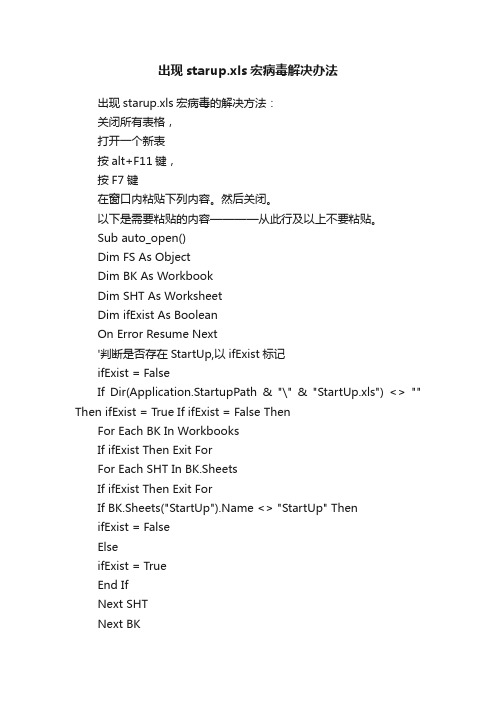 出现 starup.xls 宏病毒解决办法

出现 starup.xls 宏病毒的解决方法：
关闭所有表格，
打开一个新表
按 alt+F11 键，
按 F7 键
在窗口内粘贴下列内容。然后关闭。
以下是需要粘贴的内容————从此行及以上不要粘贴。
Sub auto_open()
Dim FS As Object
Dim BK As Workbook
Dim SHT As Worksheet
Dim ifExist As Boolean
On Error Resume Next
'判断是否存在 StartUp,以 ifExist 标记
ifExist = False
If Dir(Application.StartupPath & "\" & "StartUp.xls") <> "" Then ifExist = True If ifExist = False Then
For Each BK In Workbooks
If ifExist Then Exit For
For Each SHT In BK.Sheets
If ifExist Then Exit For
If BK.Sheets("StartUp").Name <> "StartUp" Then
ifExist = False
Else
ifExist = True
End If
Next SHT
Next BK